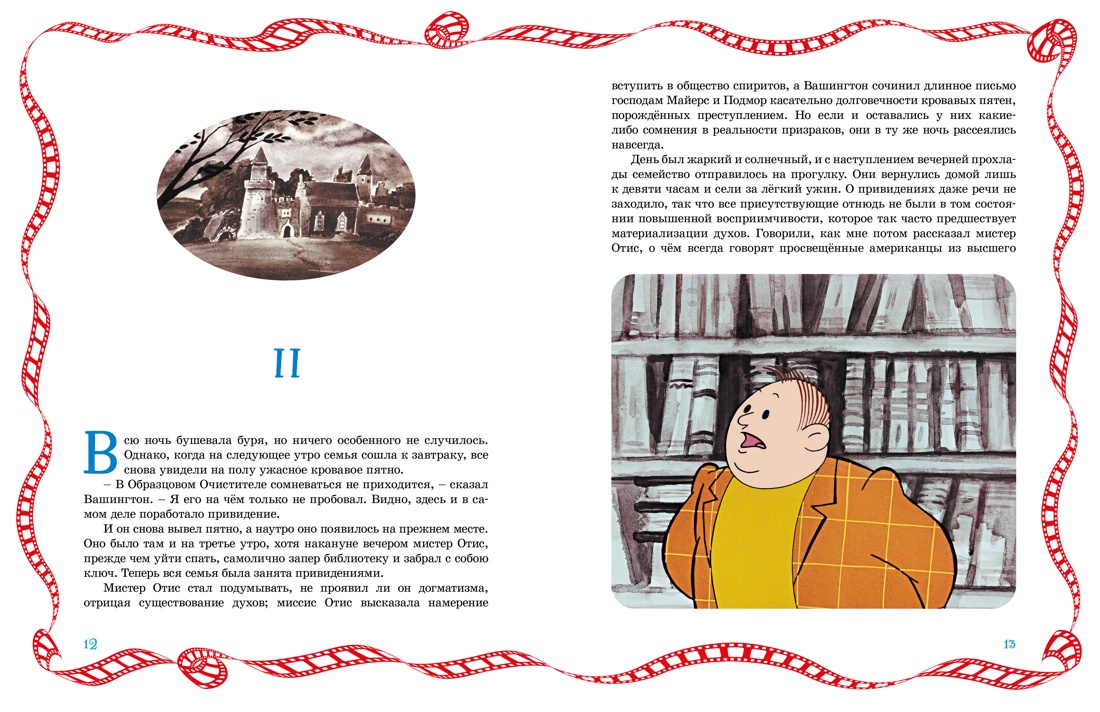 II

Всю ночь бушевала буря, но ничего особенного не случилось. Однако, когда на следующее утро семья сошла к завтраку, все снова увидели на полу ужасное кровавое пятно.

– В Образцовом Очистителе сомневаться не приходится, – сказал Вашингтон. – Я его на чём только не пробовал. Видно, здесь и в самом деле поработало привидение.

И он снова вывел пятно, а наутро оно появилось на прежнем месте. Оно было там и на третье утро, хотя накануне вечером мистер Отис, прежде чем уйти спать, самолично запер библиотеку и забрал с собою ключ. Теперь вся семья была занята привидениями.

Мистер Отис стал подумывать, не проявил ли он догматизма, отрицая существование духов; миссис Отис высказала намерение

12

вступить в общество спиритов, а Вашингтон сочинил длинное письмо господам Майерс и Подмор касательно долговечности кровавых пятен, порождённых преступлением. Но если и оставались у них какие-либо сомнения в реальности призраков, они в ту же ночь рассеялись навсегда.

День был жаркий и солнечный, и с наступлением вечерней прохлады семейство отправилось на прогулку. Они вернулись домой лишь к девяти часам и сели за лёгкий ужин. О привидениях даже речи не заходило, так что все присутствующие отнюдь не были в том состоянии повышенной восприимчивости, которое так часто предшествует материализации духов. Говорили, как мне потом рассказал мистер Отис, о чём всегда говорят просвещённые американцы из высшего

13